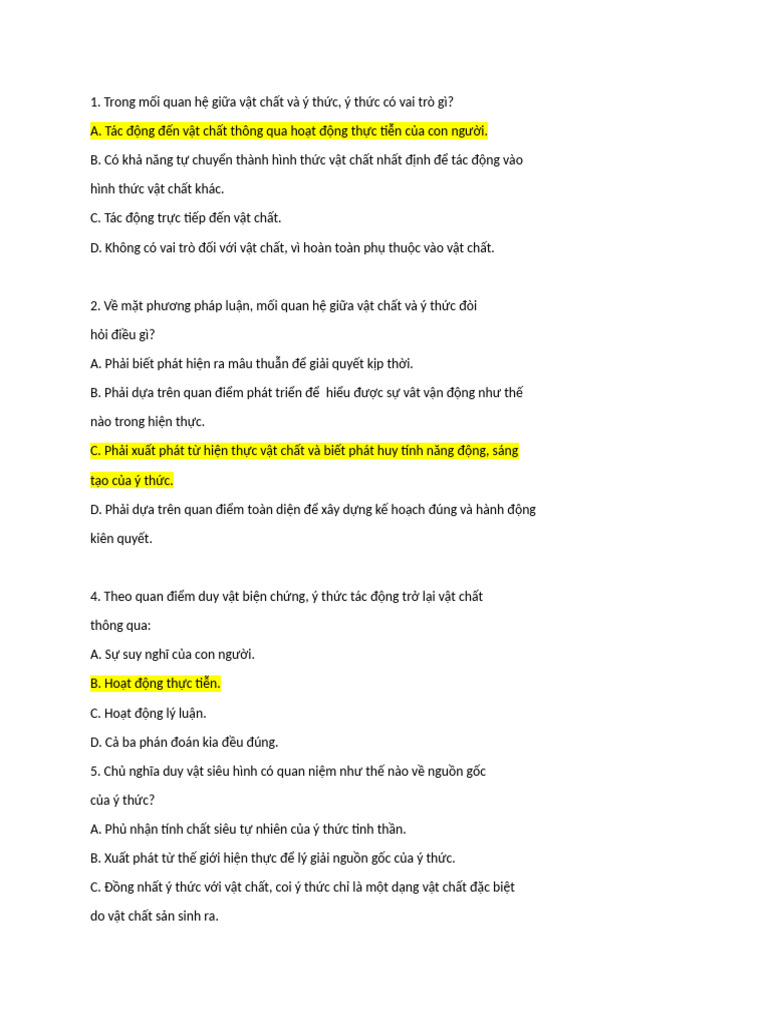 1. Trong mối quan hệ giữa vật chất và ý thức, ý thức có vai trò gì?

A. Tác động đến vật chất thông qua hoạt động thực tiễn của con người.

B. Có khả năng tự chuyển thành hình thức vật chất nhất định để tác động vào hình thức vật chất khác.

C. Tác động trực tiếp đến vật chất.

D. Không có vai trò đối với vật chất, vì hoàn toàn phụ thuộc vào vật chất.

2. Về mặt phương pháp luận, mối quan hệ giữa vật chất và ý thức đòi hỏi điều gì?

A. Phải biết phát hiện ra mâu thuẫn để giải quyết kịp thời.

B. Phải dựa trên quan điểm phát triển để hiểu được sự vât vận động như thế nào trong hiện thực.

C. Phải xuất phát từ hiện thực vật chất và biết phát huy tính năng động, sáng tạo của ý thức.

D. Phải dựa trên quan điểm toàn diện để xây dựng kế hoạch đúng và hành động kiên quyết.

4. Theo quan điểm duy vật biện chứng, ý thức tác động trở lại vật chất thông qua:

A. Sự suy nghĩ của con người.

B. Hoạt động thực tiễn.

C. Hoạt động lý luận.

D. Cả ba phán đoán kia đều đúng.

5. Chủ nghĩa duy vật siêu hình có quan niệm như thế nào về nguồn gốc của ý thức?

A. Phủ nhận tính chất siêu tự nhiên của ý thức tinh thần.

B. Xuất phát từ thế giới hiện thực để lý giải nguồn gốc của ý thức.

C. Đồng nhất ý thức với vật chất, coi ý thức chỉ là một dạng vật chất đặc biệt do vật chất sản sinh ra.